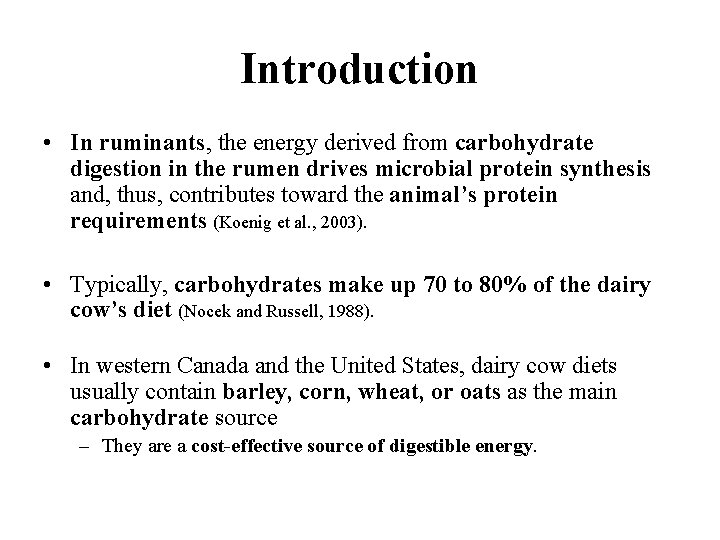 Introduction

• In ruminants, the energy derived from carbohydrate digestion in the rumen drives microbial protein synthesis and, thus, contributes toward the animal's protein requirements (Koenig et al., 2003).

• Typically, carbohydrates make up 70 to 80% of the dairy cow's diet (Nocek and Russell, 1988).

• In western Canada and the United States, dairy cow diets usually contain barley, corn, wheat, or oats as the main carbohydrate source
– They are a cost-effective source of digestible energy.